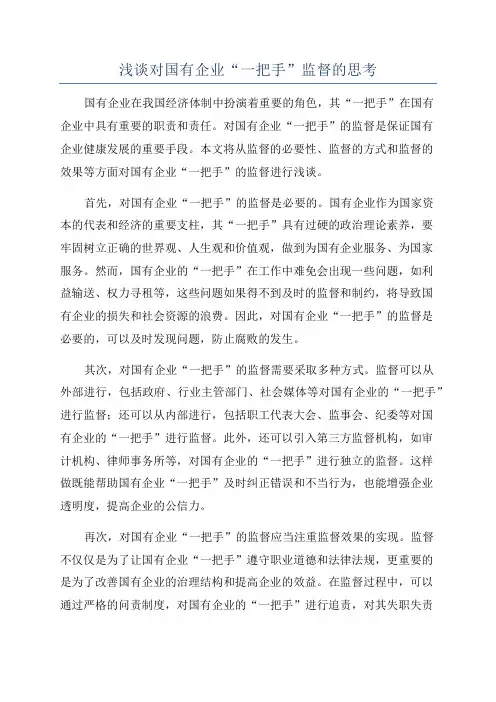 浅谈对国有企业“一把手”监督的思考

国有企业在我国经济体制中扮演着重要的角色，其“一把手”在国有企业中具有重要的职责和责任。对国有企业“一把手”的监督是保证国有企业健康发展的重要手段。本文将从监督的必要性、监督的方式和监督的效果等方面对国有企业“一把手”的监督进行浅谈。

首先，对国有企业“一把手”的监督是必要的。国有企业作为国家资本的代表和经济的重要支柱，其“一把手”具有过硬的政治理论素养，要牢固树立正确的世界观、人生观和价值观，做到为国有企业服务、为国家服务。然而，国有企业的“一把手”在工作中难免会出现一些问题，如利益输送、权力寻租等，这些问题如果得不到及时的监督和制约，将导致国有企业的损失和社会资源的浪费。因此，对国有企业“一把手”的监督是必要的，可以及时发现问题，防止腐败的发生。

其次，对国有企业“一把手”的监督需要采取多种方式。监督可以从外部进行，包括政府、行业主管部门、社会媒体等对国有企业的“一把手”进行监督；还可以从内部进行，包括职工代表大会、监事会、纪委等对国有企业的“一把手”进行监督。此外，还可以引入第三方监督机构，如审计机构、律师事务所等，对国有企业的“一把手”进行独立的监督。这样做既能帮助国有企业“一把手”及时纠正错误和不当行为，也能增强企业透明度，提高企业的公信力。

再次，对国有企业“一把手”的监督应当注重监督效果的实现。监督不仅仅是为了让国有企业“一把手”遵守职业道德和法律法规，更重要的是为了改善国有企业的治理结构和提高企业的效益。在监督过程中，可以通过严格的问责制度，对国有企业的“一把手”进行追责，对其失职失责